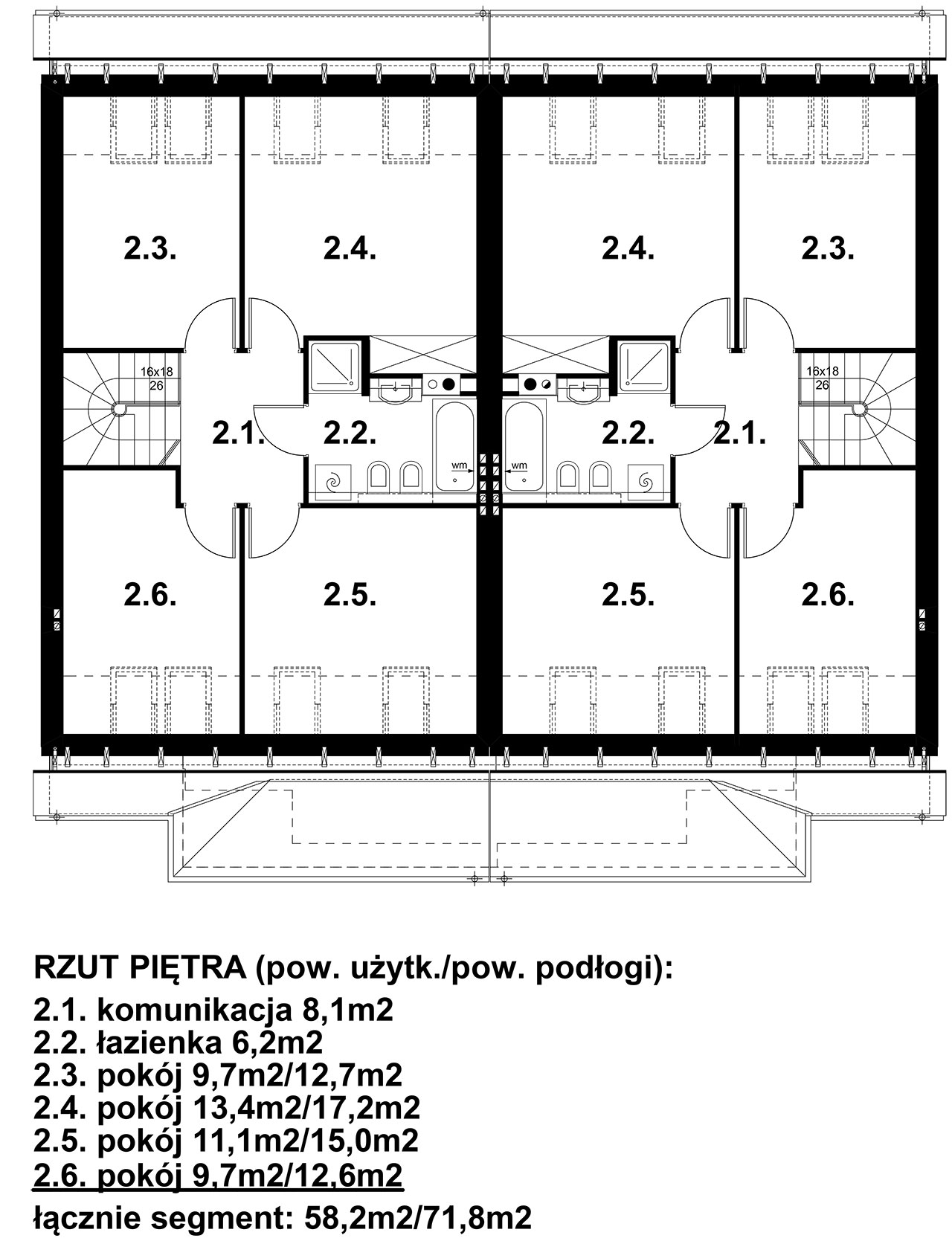 2.3.
2.4.
2.4.
2.3.
16x18
26
16x18
26
2.1.
2.2.
wm
wm
2.2.
2.1.
2.6.
2.5.
2.5.
2.6.

RZUT PIĘTRA (pow. użytk./pow. podłogi):
2.1. komunikacja 8,1m2
2.2. łazienka 6,2m2
2.3. pokój 9,7m2/12,7m2
2.4. pokój 13,4m2/17,2m2
2.5. pokój 11,1m2/15,0m2
2.6. pokój 9,7m2/12,6m2
łącznie segment: 58,2m2/71,8m2